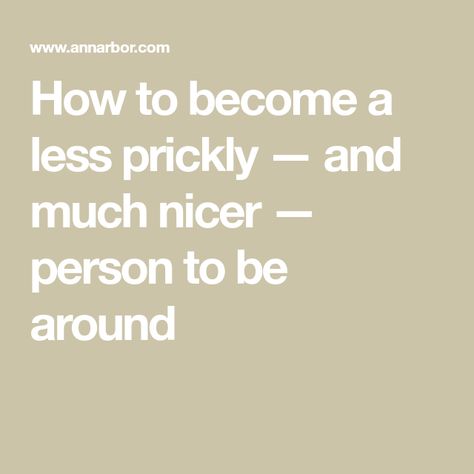 www.annarbor.com

How to become a less prickly — and much nicer — person to be around